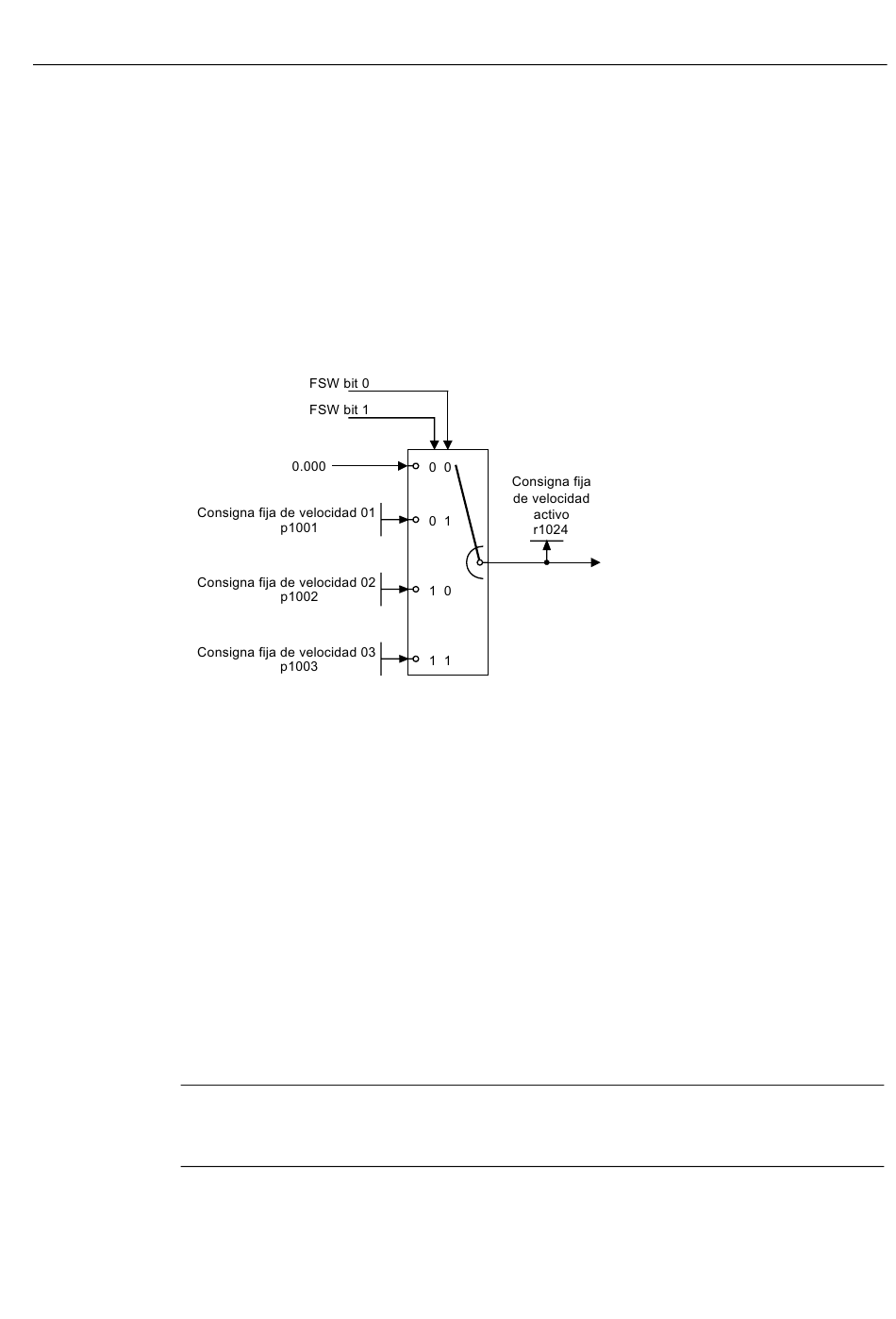 FSW bit 0

FSW bit 1

0.000

0 0

Consigna fija de velocidad 01
p1001

0 1

Consigna fija de velocidad 02
p1002

1 0

Consigna fija de velocidad 03
p1003

1 1

Consigna fija de velocidad activo
r1024